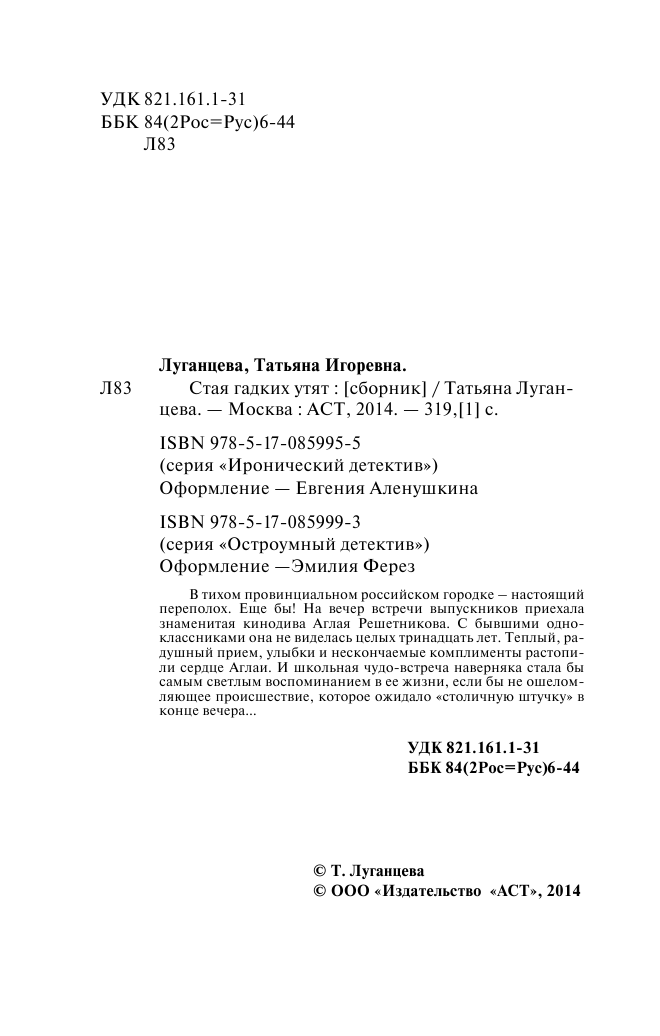 УДК 821.161.1-31
ББК 84(2Рос=Рус)6-44
Л83

Луганцева, Татьяна Игоревна.

Л83 Стая гадких утят : [сборник] / Татьяна Луганцева. — Москва : АСТ, 2014. — 319,[1] с.

ISBN 978-5-17-085995-5
(серия «Иронический детектив»)
Оформление — Евгения Аленушкина

ISBN 978-5-17-085999-3
(серия «Остроумный детектив»)
Оформление —Эмилия Ферез

В тихом провинциальном российском городке – настоящий переполох. Еще бы! На вечер встречи выпускников приехала знаменитая кинодива Аглая Решетникова. С бывшими одноклассниками она не виделась целых тринадцать лет. Теплый, радушный прием, улыбки и нескончаемые комплименты растопили сердце Аглаи. И школьная чудо-встреча наверняка стала бы самым светлым воспоминанием в ее жизни, если бы не ошеломляющее происшествие, которое ожидало «столичную штучку» в конце вечера...

УДК 821.161.1-31
ББК 84(2Рос=Рус)6-44

© Т. Луганцева
© ООО «Издательство «АСТ», 2014